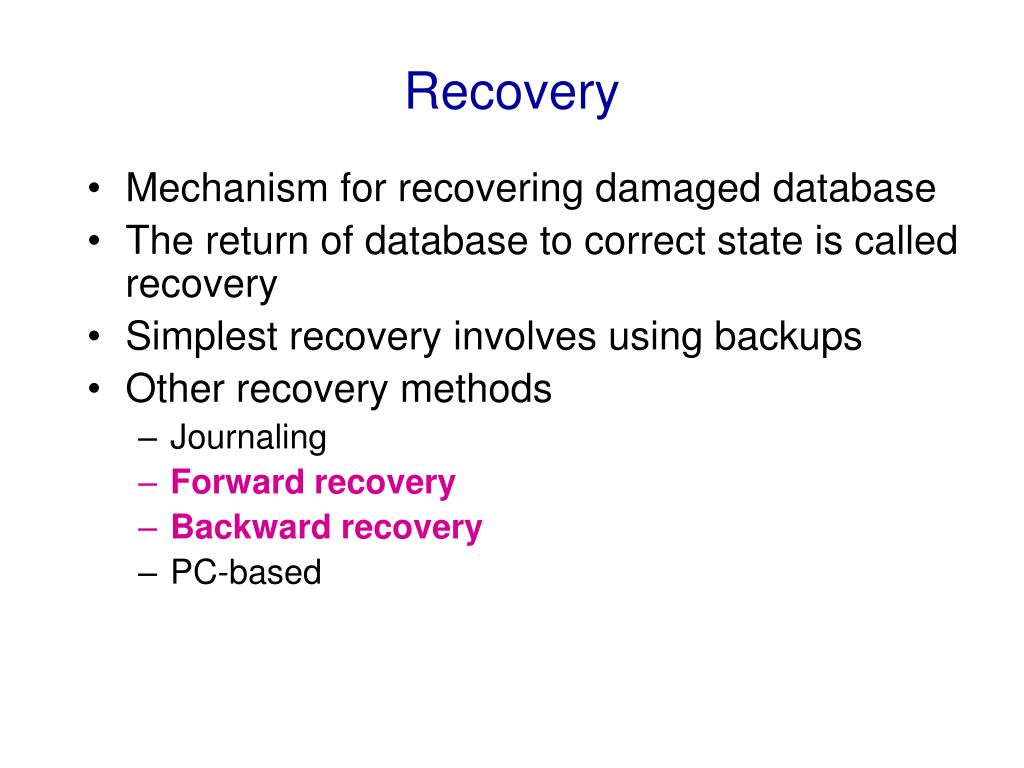 Recovery

• Mechanism for recovering damaged database
• The return of database to correct state is called recovery
• Simplest recovery involves using backups
• Other recovery methods
– Journaling
– Forward recovery
– Backward recovery
– PC-based